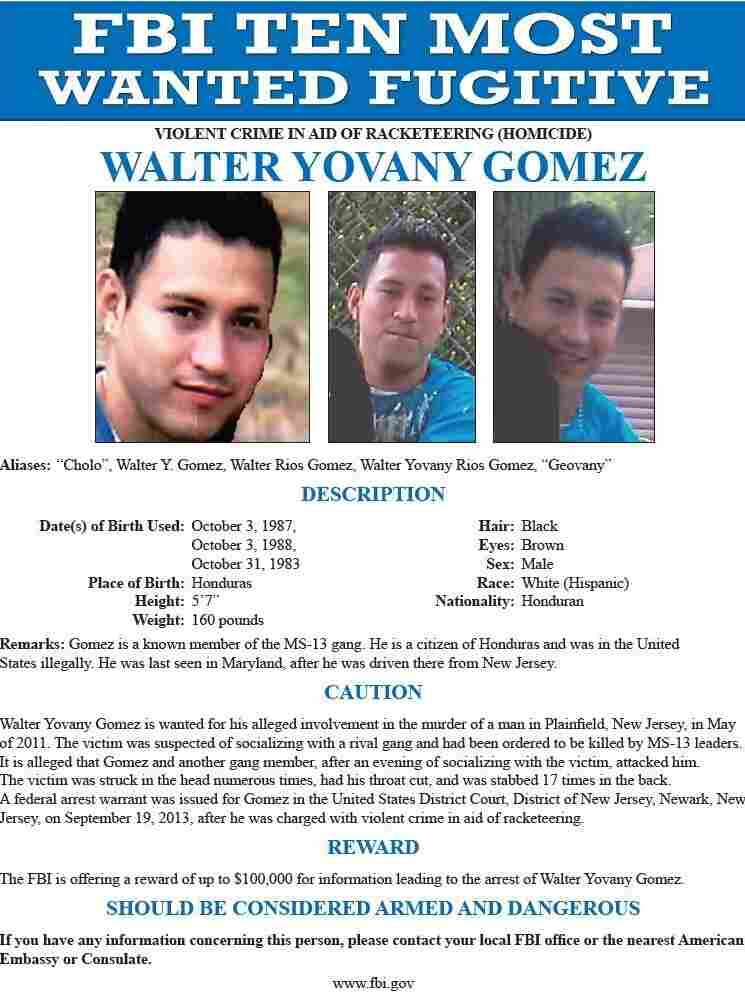 FBI TEN MOST WANTED FUGITIVE

VIOLENT CRIME IN AID OF RACKETEERING (HOMICIDE)

WALTER YOVANY GOMEZ

Aliases: "Cholo", Walter Y. Gomez, Walter Rios Gomez, Walter Yovany Rios Gomez, "Geovany"

DESCRIPTION

Date(s) of Birth Used: October 3, 1987, October 3, 1988, October 31, 1983
Place of Birth: Honduras
Height: 5'7"
Weight: 160 pounds
Hair: Black
Eyes: Brown
Sex: Male
Race: White (Hispanic)
Nationality: Honduran

Remarks: Gomez is a known member of the MS-13 gang. He is a citizen of Honduras and was in the United States illegally. He was last seen in Maryland, after he was driven there from New Jersey.

CAUTION

Walter Yovany Gomez is wanted for his alleged involvement in the murder of a man in Plainfield, New Jersey, in May of 2011. The victim was suspected of socializing with a rival gang and had been ordered to be killed by MS-13 leaders. It is alleged that Gomez and another gang member, after an evening of socializing with the victim, attacked him. The victim was struck in the head numerous times, had his throat cut, and was stabbed 17 times in the back. A federal arrest warrant was issued for Gomez in the United States District Court, District of New Jersey, Newark, New Jersey, on September 19, 2013, after he was charged with violent crime in aid of racketeering.

REWARD

The FBI is offering a reward of up to $100,000 for information leading to the arrest of Walter Yovany Gomez.

SHOULD BE CONSIDERED ARMED AND DANGEROUS

If you have any information concerning this person, please contact your local FBI office or the nearest American Embassy or Consulate.

www.fbi.gov